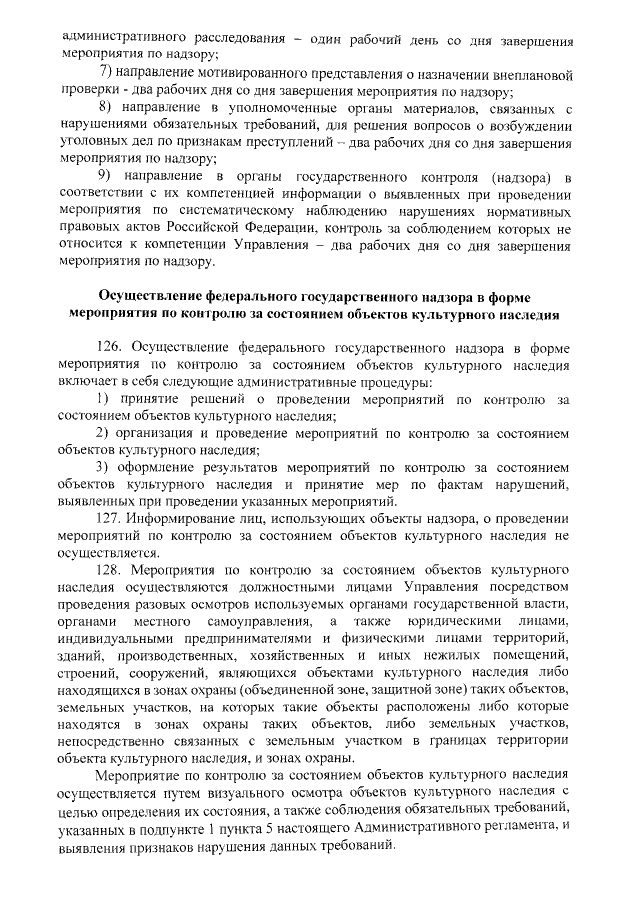 административного расследования – один рабочий день со дня завершения мероприятия по надзору;

7) направление мотивированного представления о назначении внеплановой проверки - два рабочих дня со дня завершения мероприятия по надзору;

8) направление в уполномоченные органы материалов, связанных с нарушениями обязательных требований, для решения вопросов о возбуждении уголовных дел по признакам преступлений – два рабочих дня со дня завершения мероприятия по надзору;

9) направление в органы государственного контроля (надзора) в соответствии с их компетенцией информации о выявленных при проведении мероприятия по систематическому наблюдению нарушениях нормативных правовых актов Российской Федерации, контроль за соблюдением которых не относится к компетенции Управления – два рабочих дня со дня завершения мероприятия по надзору.

Осуществление федерального государственного надзора в форме мероприятия по контролю за состоянием объектов культурного наследия

126. Осуществление федерального государственного надзора в форме мероприятия по контролю за состоянием объектов культурного наследия включает в себя следующие административные процедуры:

1) принятие решений о проведении мероприятий по контролю за состоянием объектов культурного наследия;

2) организация и проведение мероприятий по контролю за состоянием объектов культурного наследия;

3) оформление результатов мероприятий по контролю за состоянием объектов культурного наследия и принятие мер по фактам нарушений, выявленных при проведении указанных мероприятий.

127. Информирование лиц, использующих объекты надзора, о проведении мероприятий по контролю за состоянием объектов культурного наследия не осуществляется.

128. Мероприятия по контролю за состоянием объектов культурного наследия осуществляются должностными лицами Управления посредством проведения разовых осмотров используемых органами государственной власти, органами местного самоуправления, а также юридическими лицами, индивидуальными предпринимателями и физическими лицами территорий, зданий, производственных, хозяйственных и иных нежилых помещений, строений, сооружений, являющихся объектами культурного наследия либо находящихся в зонах охраны (объединенной зоне, защитной зоне) таких объектов, земельных участков, на которых такие объекты расположены либо которые находятся в зонах охраны таких объектов, либо земельных участков, непосредственно связанных с земельным участком в границах территории объекта культурного наследия, и зонах охраны.

Мероприятие по контролю за состоянием объектов культурного наследия осуществляется путем визуального осмотра объектов культурного наследия с целью определения их состояния, а также соблюдения обязательных требований, указанных в подпункте 1 пункта 5 настоящего Административного регламента, и выявления признаков нарушения данных требований.